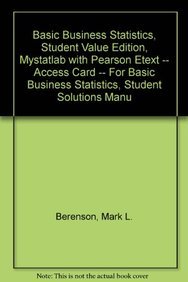 Basic Business Statistics, Student Value Edition, Mystatlab with Pearson Etext -- Access Card -- For Basic Business Statistics, Student Solutions Manu

Berenson, Mark L.

Note: This is not the actual book cover